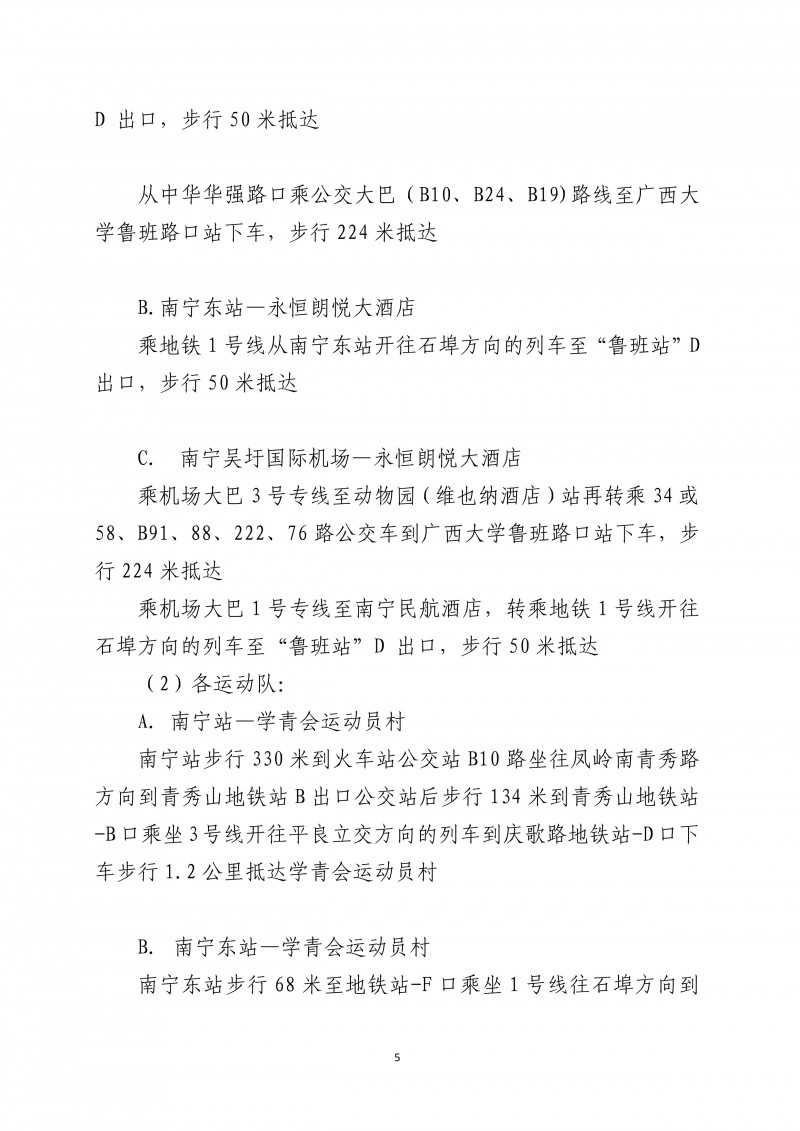 D 出口，步行 50 米抵达

从中华华强路口乘公交大巴（B10、B24、B19)路线至广西大学鲁班路口站下车，步行 224 米抵达

B.南宁东站—永恒朗悦大酒店
乘地铁 1 号线从南宁东站开往石埠方向的列车至“鲁班站”D 出口，步行 50 米抵达

C. 南宁吴圩国际机场—永恒朗悦大酒店
乘机场大巴 3 号专线至动物园（维也纳酒店）站再转乘 34 或 58、B91、88、222、76 路公交车到广西大学鲁班路口站下车，步行 224 米抵达
乘机场大巴 1 号专线至南宁民航酒店，转乘地铁 1 号线开往石埠方向的列车至“鲁班站”D 出口，步行 50 米抵达
（2）各运动队:
A. 南宁站—学青会运动员村
南宁站步行 330 米到火车站公交站 B10 路坐往凤岭南青秀路方向到青秀山地铁站 B 出口公交站后步行 134 米到青秀山地铁站-B 口乘坐 3 号线开往平良立交方向的列车到庆歌路地铁站-D 口下车步行 1.2 公里抵达学青会运动员村

B. 南宁东站—学青会运动员村
南宁东站步行 68 米至地铁站-F 口乘坐 1 号线往石埠方向到

5